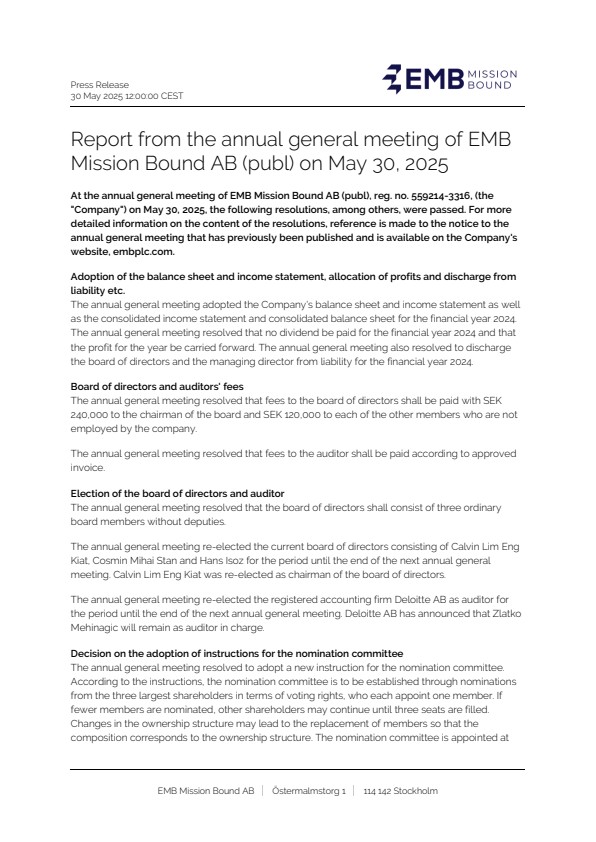 Press Release
30 May 2025 12:00:00 CEST

EMB MISSION BOUND

Report from the annual general meeting of EMB Mission Bound AB (publ) on May 30, 2025

At the annual general meeting of EMB Mission Bound AB (publ), reg. no. 559214-3316, (the "Company") on May 30, 2025, the following resolutions, among others, were passed. For more detailed information on the content of the resolutions, reference is made to the notice to the annual general meeting that has previously been published and is available on the Company's website, embplc.com.

Adoption of the balance sheet and income statement, allocation of profits and discharge from liability etc.
The annual general meeting adopted the Company's balance sheet and income statement as well as the consolidated income statement and consolidated balance sheet for the financial year 2024. The annual general meeting resolved that no dividend be paid for the financial year 2024 and that the profit for the year be carried forward. The annual general meeting also resolved to discharge the board of directors and the managing director from liability for the financial year 2024.

Board of directors and auditors' fees
The annual general meeting resolved that fees to the board of directors shall be paid with SEK 240,000 to the chairman of the board and SEK 120,000 to each of the other members who are not employed by the company.

The annual general meeting resolved that fees to the auditor shall be paid according to approved invoice.

Election of the board of directors and auditor
The annual general meeting resolved that the board of directors shall consist of three ordinary board members without deputies.

The annual general meeting re-elected the current board of directors consisting of Calvin Lim Eng Kiat, Cosmin Mihai Stan and Hans Isoz for the period until the end of the next annual general meeting. Calvin Lim Eng Kiat was re-elected as chairman of the board of directors.

The annual general meeting re-elected the registered accounting firm Deloitte AB as auditor for the period until the end of the next annual general meeting. Deloitte AB has announced that Zlatko Mehinagic will remain as auditor in charge.

Decision on the adoption of instructions for the nomination committee
The annual general meeting resolved to adopt a new instruction for the nomination committee. According to the instructions, the nomination committee is to be established through nominations from the three largest shareholders in terms of voting rights, who each appoint one member. If fewer members are nominated, other shareholders may continue until three seats are filled. Changes in the ownership structure may lead to the replacement of members so that the composition corresponds to the ownership structure. The nomination committee is appointed at

EMB Mission Bound AB | Östermalmstorg 1 | 114 142 Stockholm